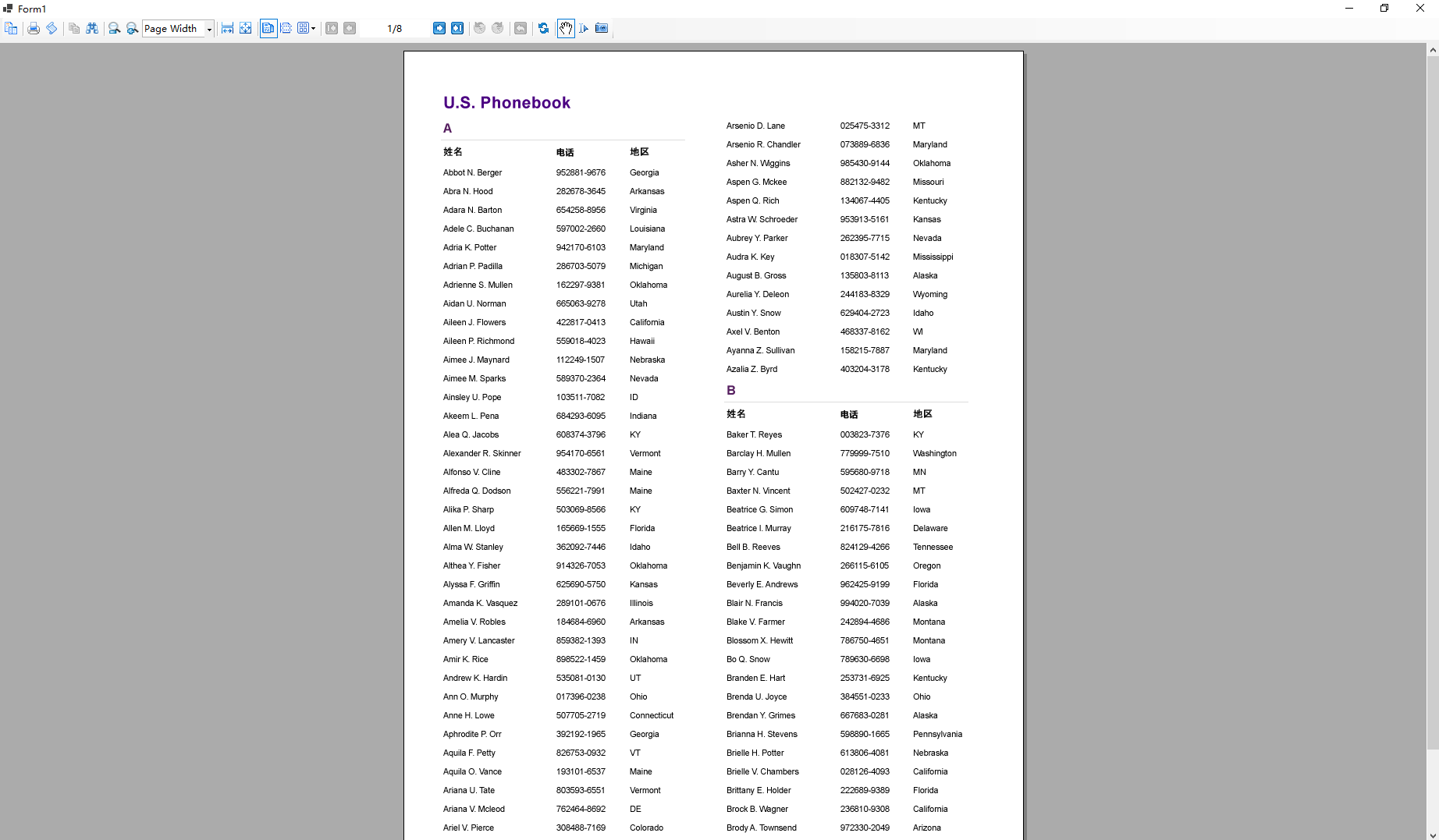 Form1

Page Width

1/8

U.S. Phonebook

A

| 姓名 | 电话 | 地区 |
|---|---|---|
| Abbot N. Berger | 952881-9676 | Georgia |
| Abra N. Hood | 282678-3645 | Arkansas |
| Adara N. Barton | 654258-8956 | Virginia |
| Adele C. Buchanan | 597002-2660 | Louisiana |
| Adria K. Potter | 942170-6103 | Maryland |
| Adrian P. Padilla | 286703-5079 | Michigan |
| Adrienne S. Mullen | 162297-9381 | Oklahoma |
| Aidan U. Norman | 665063-9278 | Utah |
| Aileen J. Flowers | 422817-0413 | California |
| Aileen P. Richmond | 559018-4023 | Hawaii |
| Aimee J. Maynard | 112249-1507 | Nebraska |
| Aimee M. Sparks | 589370-2364 | Nevada |
| Ainsley U. Pope | 103511-7082 | ID |
| Akeem L. Pena | 684293-6095 | Indiana |
| Alea Q. Jacobs | 608374-3796 | KY |
| Alexander R. Skinner | 954170-6561 | Vermont |
| Alfonso V. Cline | 483302-7867 | Maine |
| Alfreda Q. Dodson | 556221-7991 | Maine |
| Alika P. Sharp | 503069-8566 | KY |
| Allen M. Lloyd | 165669-1555 | Florida |
| Alma W. Stanley | 362092-7446 | Idaho |
| Althea Y. Fisher | 914326-7053 | Oklahoma |
| Alyssa F. Griffin | 625690-5750 | Kansas |
| Amanda K. Vasquez | 289101-0676 | Illinois |
| Amelia V. Robles | 184684-6960 | Arkansas |
| Amery V. Lancaster | 859382-1393 | IN |
| Amir K. Rice | 898522-1459 | Oklahoma |
| Andrew K. Hardin | 535081-0130 | UT |
| Ann O. Murphy | 017396-0238 | Ohio |
| Anne H. Lowe | 507705-2719 | Connecticut |
| Aphrodite P. Orr | 392192-1965 | Georgia |
| Aquila F. Petty | 826753-0932 | VT |
| Aquila O. Vance | 193101-6537 | Maine |
| Ariana U. Tate | 803593-6551 | Vermont |
| Ariana V. Mcleod | 762464-8692 | DE |
| Ariel V. Pierce | 308488-7169 | Colorado |
| Arsenio D. Lane | 025475-3312 | MT |
| Arsenio R. Chandler | 073889-6836 | Maryland |
| Asher N. Wiggins | 985430-9144 | Oklahoma |
| Aspen G. Mckee | 882132-9482 | Missouri |
| Aspen Q. Rich | 134067-4405 | Kentucky |
| Astra W. Schroeder | 953913-5161 | Kansas |
| Aubrey Y. Parker | 262395-7715 | Nevada |
| Audra K. Key | 018307-5142 | Mississippi |
| August B. Gross | 135803-8113 | Alaska |
| Aurelia Y. Deleon | 244183-8329 | Wyoming |
| Austin Y. Snow | 629404-2723 | Idaho |
| Axel V. Benton | 468337-8162 | WI |
| Ayanna Z. Sullivan | 158215-7887 | Maryland |
| Azalia Z. Byrd | 403204-3178 | Kentucky |

B

| 姓名 | 电话 | 地区 |
|---|---|---|
| Baker T. Reyes | 003823-7376 | KY |
| Barclay H. Mullen | 779999-7510 | Washington |
| Barry Y. Cantu | 595680-9718 | MN |
| Baxter N. Vincent | 502427-0232 | MT |
| Beatrice G. Simon | 609748-7141 | Iowa |
| Beatrice I. Murray | 216175-7816 | Delaware |
| Bell B. Reeves | 824129-4266 | Tennessee |
| Benjamin K. Vaughn | 266115-6105 | Oregon |
| Beverly E. Andrews | 962425-9199 | Florida |
| Blair N. Francis | 994020-7039 | Alaska |
| Blake V. Farmer | 242894-4686 | Montana |
| Blossom X. Hewitt | 786750-4651 | Montana |
| Bo Q. Snow | 789630-6698 | Iowa |
| Branden E. Hart | 253731-6925 | Kentucky |
| Brenda U. Joyce | 384551-0233 | Ohio |
| Brendan Y. Grimes | 667683-0281 | Alaska |
| Brianna H. Stevens | 598890-1665 | Pennsylvania |
| Brielle H. Potter | 613806-4081 | Nebraska |
| Brielle V. Chambers | 028126-4093 | California |
| Brittany E. Holder | 222689-9389 | Florida |
| Brock B. Wagner | 236810-9308 | California |
| Brody A. Townsend | 972330-2049 | Arizona |